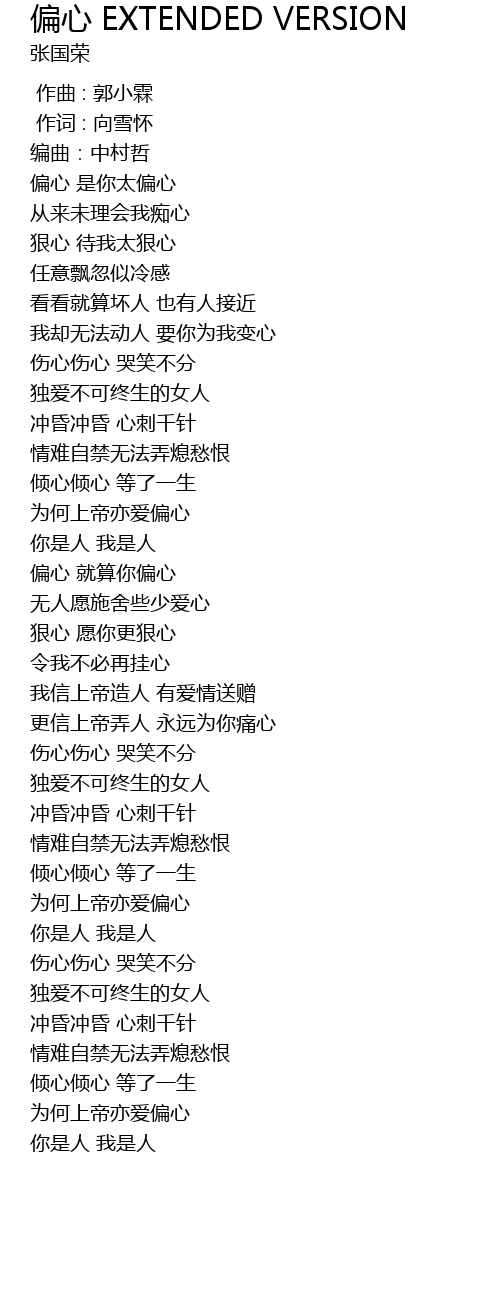 偏心 EXTENDED VERSION
张国荣

作曲 : 郭小霖
作词 : 向雪怀
编曲 : 中村哲
偏心 是你太偏心
从来未理会我痴心
狠心 待我太狠心
任意飘忽似冷感
看看就算坏人 也有人接近
我却无法动人 要你为我变心
伤心伤心 哭笑不分
独爱不可终生的女人
冲昏冲昏 心刺千针
情难自禁无法弄熄愁恨
倾心倾心 等了一生
为何上帝亦爱偏心
你是人 我是人
偏心 就算你偏心
无人愿施舍些少爱心
狠心 愿你更狠心
令我不必再挂心
我信上帝造人 有爱情送赠
更信上帝弄人 永远为你痛心
伤心伤心 哭笑不分
独爱不可终生的女人
冲昏冲昏 心刺千针
情难自禁无法弄熄愁恨
倾心倾心 等了一生
为何上帝亦爱偏心
你是人 我是人
伤心伤心 哭笑不分
独爱不可终生的女人
冲昏冲昏 心刺千针
情难自禁无法弄熄愁恨
倾心倾心 等了一生
为何上帝亦爱偏心
你是人 我是人